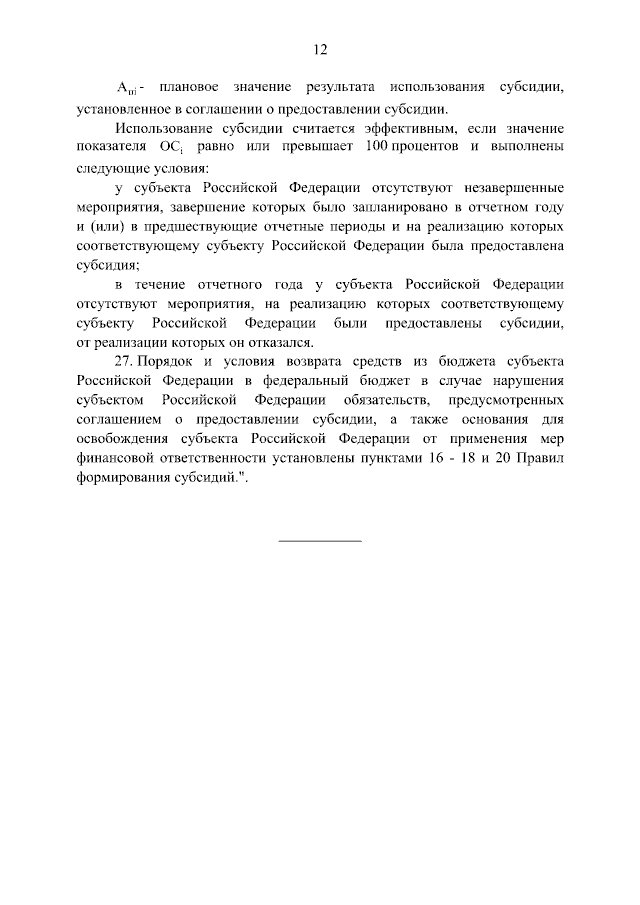 12

$A_{ni}$ - плановое значение результата использования субсидии, установленное в соглашении о предоставлении субсидии.

Использование субсидии считается эффективным, если значение показателя $OC_i$ равно или превышает 100 процентов и выполнены следующие условия:

у субъекта Российской Федерации отсутствуют незавершенные мероприятия, завершение которых было запланировано в отчетном году и (или) в предшествующие отчетные периоды и на реализацию которых соответствующему субъекту Российской Федерации была предоставлена субсидия;

в течение отчетного года у субъекта Российской Федерации отсутствуют мероприятия, на реализацию которых соответствующему субъекту Российской Федерации были предоставлены субсидии, от реализации которых он отказался.

27. Порядок и условия возврата средств из бюджета субъекта Российской Федерации в федеральный бюджет в случае нарушения субъектом Российской Федерации обязательств, предусмотренных соглашением о предоставлении субсидии, а также основания для освобождения субъекта Российской Федерации от применения мер финансовой ответственности установлены пунктами 16 - 18 и 20 Правил формирования субсидий.".